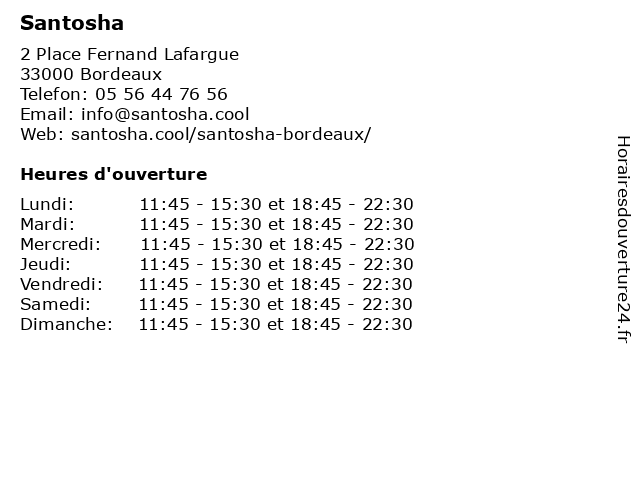 Santosha

2 Place Fernand Lafargue
33000 Bordeaux
Telefon: 05 56 44 76 56
Email: info@santosha.cool
Web: santosha.cool/santosha-bordeaux/

Heures d'ouverture

| | |
|---|---|
| Lundi: | 11:45 - 15:30 et 18:45 - 22:30 |
| Mardi: | 11:45 - 15:30 et 18:45 - 22:30 |
| Mercredi: | 11:45 - 15:30 et 18:45 - 22:30 |
| Jeudi: | 11:45 - 15:30 et 18:45 - 22:30 |
| Vendredi: | 11:45 - 15:30 et 18:45 - 22:30 |
| Samedi: | 11:45 - 15:30 et 18:45 - 22:30 |
| Dimanche: | 11:45 - 15:30 et 18:45 - 22:30 |

Horairesdouverture24.fr